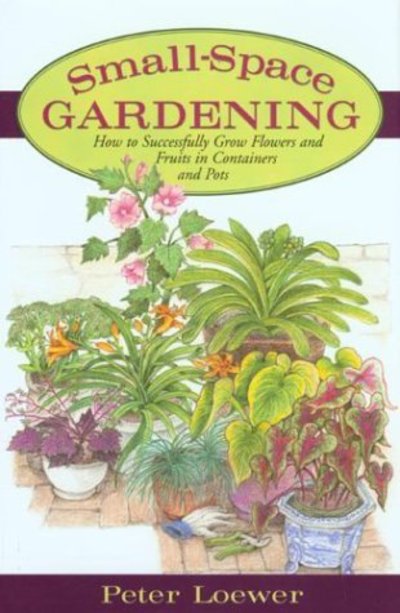 Small-Space GARDENING

How to Successfully Grow Flowers and Fruits in Containers and Pots

Peter Loewer